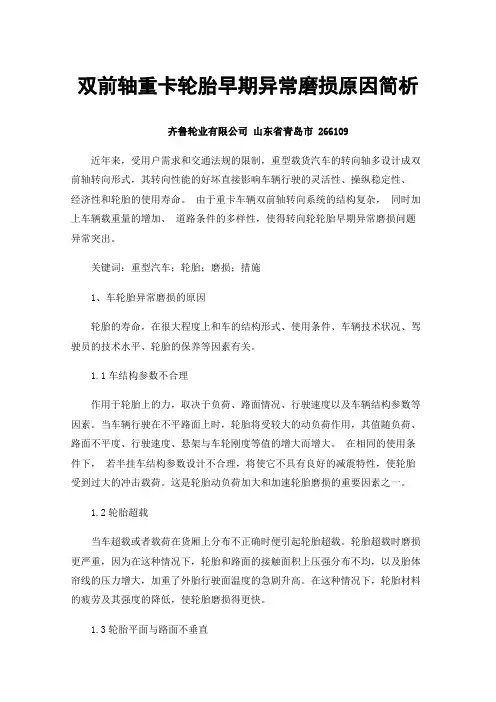 双前轴重卡轮胎早期异常磨损原因简析

齐鲁轮业有限公司 山东省青岛市 266109

近年来，受用户需求和交通法规的限制，重型载货汽车的转向轴多设计成双前轴转向形式，其转向性能的好坏直接影响车辆行驶的灵活性、操纵稳定性、经济性和轮胎的使用寿命。 由于重卡车辆双前轴转向系统的结构复杂， 同时加上车辆载重量的增加、 道路条件的多样性，使得转向轮轮胎早期异常磨损问题异常突出。

关键词：重型汽车；轮胎；磨损；措施

1、车轮胎异常磨损的原因

轮胎的寿命，在很大程度上和车的结构形式、使用条件、车辆技术状况、驾驶员的技术水平、轮胎的保养等因素有关。

1.1 车结构参数不合理

作用于轮胎上的力，取决于负荷、路面情况、行驶速度以及车辆结构参数等因素。当车辆行驶在不平路面上时，轮胎将受较大的动负荷作用，其值随负荷、路面不平度、行驶速度、悬架与车轮刚度等值的增大而增大。 在相同的使用条件下， 若半挂车结构参数设计不合理，将使它不具有良好的减震特性，使轮胎受到过大的冲击载荷。这是轮胎动负荷加大和加速轮胎磨损的重要因素之一。

1.2 轮胎超载

当车超载或者载荷在货厢上分布不正确时便引起轮胎超载。轮胎超载时磨损更严重，因为在这种情况下，轮胎和路面的接触面积上压强分布不均，以及胎体帘线的压力增大，加重了外胎行驶面温度的急剧升高。在这种情况下，轮胎材料的疲劳及其强度的降低，使轮胎磨损得更快。

1.3 轮胎平面与路面不垂直